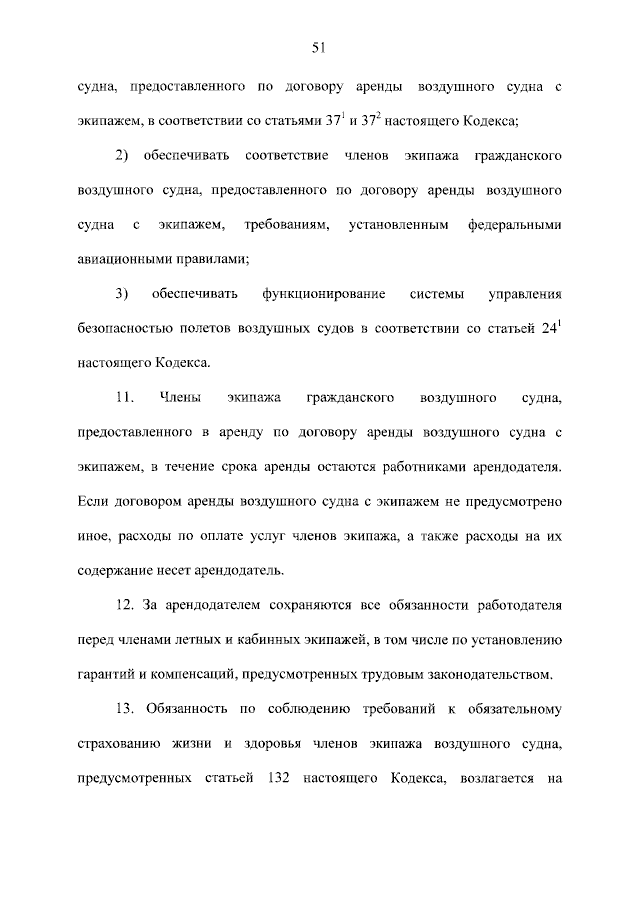 51

судна, предоставленного по договору аренды воздушного судна с экипажем, в соответствии со статьями $37^1$ и $37^2$ настоящего Кодекса;

2) обеспечивать соответствие членов экипажа гражданского воздушного судна, предоставленного по договору аренды воздушного судна с экипажем, требованиям, установленным федеральными авиационными правилами;

3) обеспечивать функционирование системы управления безопасностью полетов воздушных судов в соответствии со статьей $24^1$ настоящего Кодекса.

11. Члены экипажа гражданского воздушного судна, предоставленного в аренду по договору аренды воздушного судна с экипажем, в течение срока аренды остаются работниками арендодателя. Если договором аренды воздушного судна с экипажем не предусмотрено иное, расходы по оплате услуг членов экипажа, а также расходы на их содержание несет арендодатель.

12. За арендодателем сохраняются все обязанности работодателя перед членами летных и кабинных экипажей, в том числе по установлению гарантий и компенсаций, предусмотренных трудовым законодательством.

13. Обязанность по соблюдению требований к обязательному страхованию жизни и здоровья членов экипажа воздушного судна, предусмотренных статьей 132 настоящего Кодекса, возлагается на